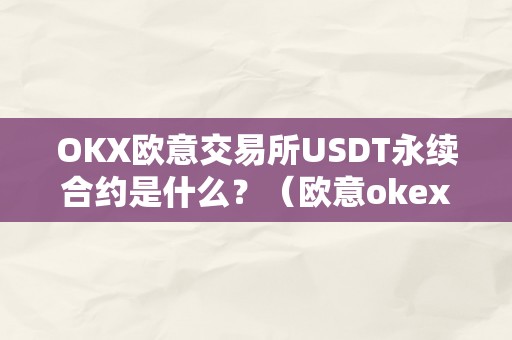 OKX欧意交易所USDT永续合约是什么？（欧意okex